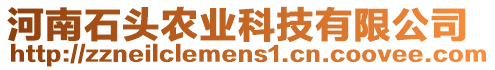 河南石头农业科技有限公司
http://zzneilclemens1.cn.coovee.com